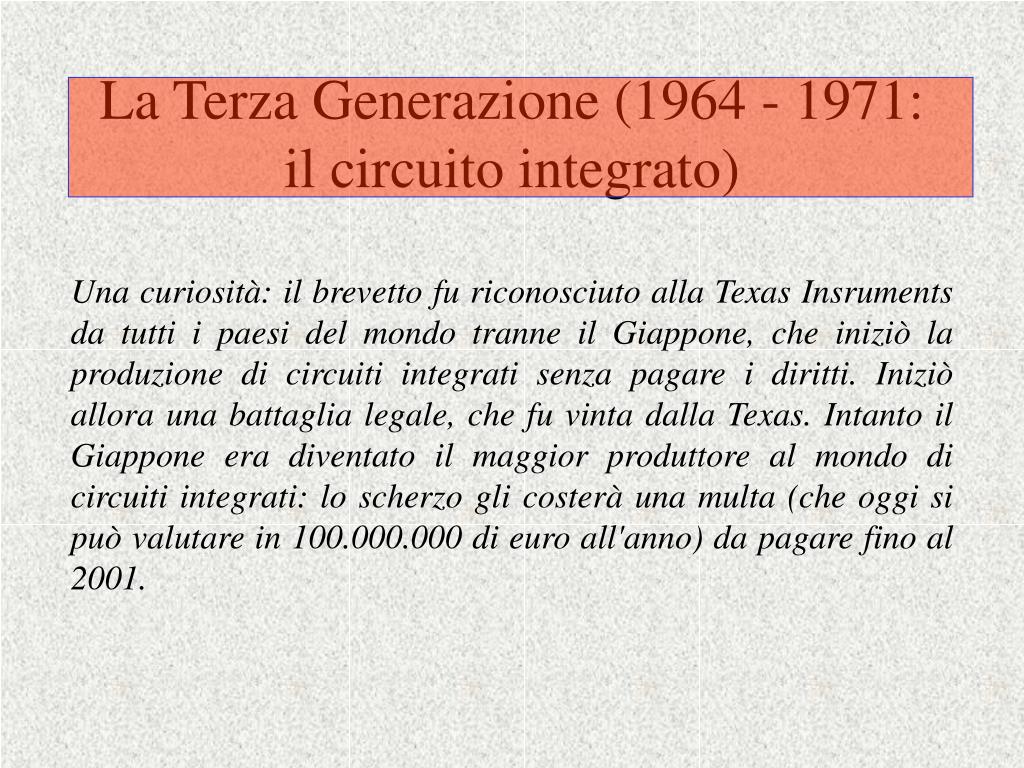 La Terza Generazione (1964 - 1971: il circuito integrato)

Una curiosità: il brevetto fu riconosciuto alla Texas Insruments da tutti i paesi del mondo tranne il Giappone, che iniziò la produzione di circuiti integrati senza pagare i diritti. Iniziò allora una battaglia legale, che fu vinta dalla Texas. Intanto il Giappone era diventato il maggior produttore al mondo di circuiti integrati: lo scherzo gli costerà una multa (che oggi si può valutare in 100.000.000 di euro all'anno) da pagare fino al 2001.